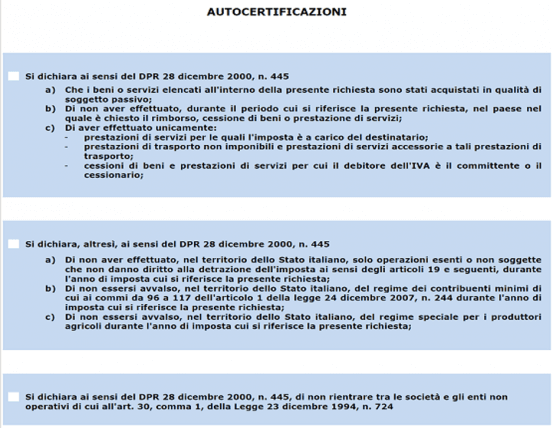 AUTOCERTIFICAZIONI

Si dichiara ai sensi del DPR 28 dicembre 2000, n. 445

a) Che i beni o servizi elencati all'interno della presente richiesta sono stati acquistati in qualità di soggetto passivo;
b) Di non aver effettuato, durante il periodo cui si riferisce la presente richiesta, nel paese nel quale è chiesto il rimborso, cessione di beni o prestazione di servizi;
c) Di aver effettuato unicamente:
- prestazioni di servizi per le quali l'imposta è a carico del destinatario;
- prestazioni di trasporto non imponibili e prestazioni di servizi accessorie a tali prestazioni di trasporto;
- cessioni di beni e prestazioni di servizi per cui il debitore dell'IVA è il committente o il cessionario;

Si dichiara, altresì, ai sensi del DPR 28 dicembre 2000, n. 445

a) Di non aver effettuato, nel territorio dello Stato italiano, solo operazioni esenti o non soggette che non danno diritto alla detrazione dell'imposta ai sensi degli articoli 19 e seguenti, durante l'anno di imposta cui si riferisce la presente richiesta;
b) Di non essersi avvalso, nel territorio dello Stato italiano, del regime dei contribuenti minimi di cui ai commi da 96 a 117 dell'articolo 1 della legge 24 dicembre 2007, n. 244 durante l'anno di imposta cui si riferisce la presente richiesta;
c) Di non essersi avvalso, nel territorio dello Stato italiano, del regime speciale per i produttori agricoli durante l'anno di imposta cui si riferisce la presente richiesta;

Si dichiara ai sensi del DPR 28 dicembre 2000, n. 445, di non rientrare tra le società e gli enti non operativi di cui all'art. 30, comma 1, della Legge 23 dicembre 1994, n. 724